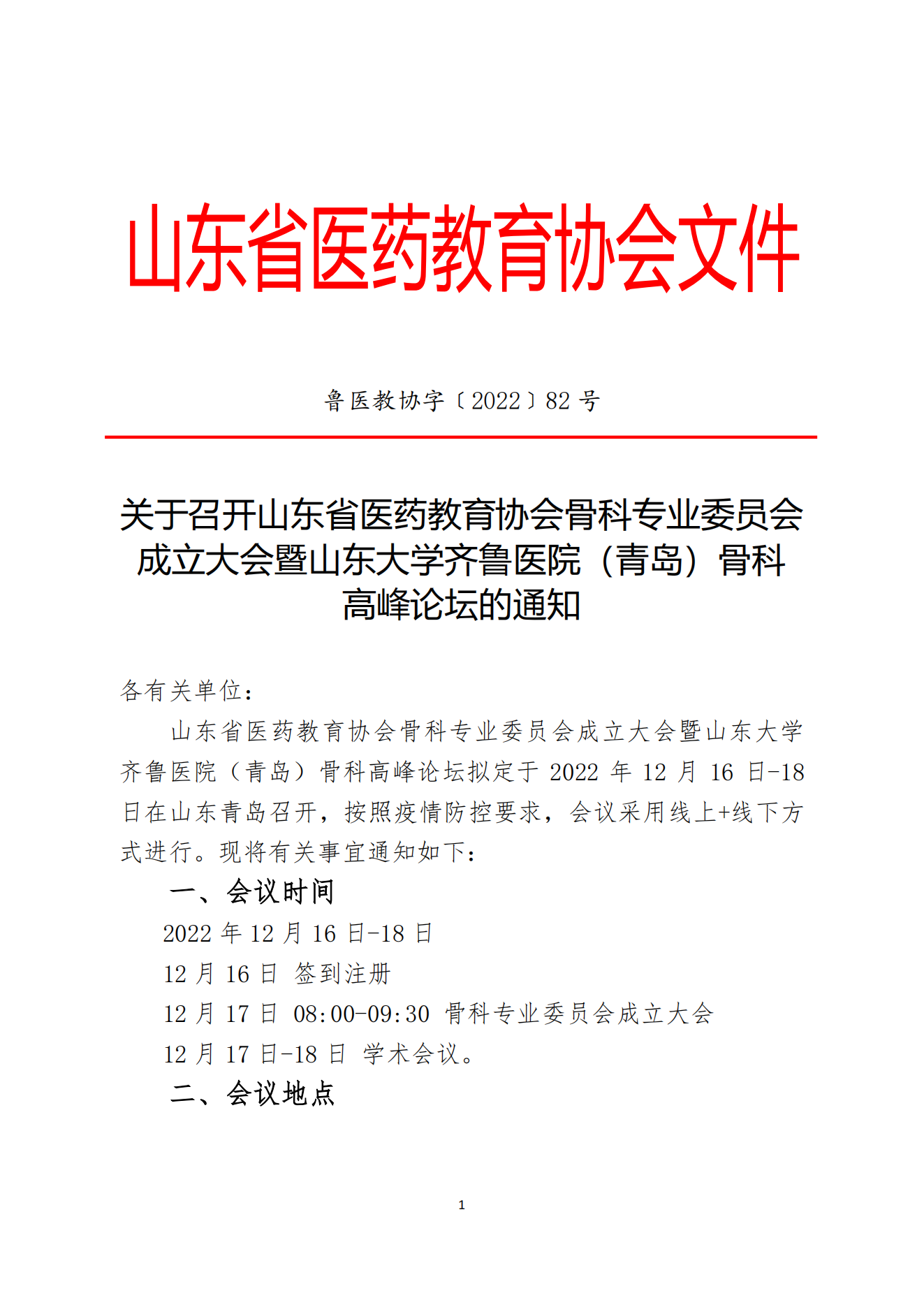 山东省医药教育协会文件

鲁医教协字〔2022〕82 号

关于召开山东省医药教育协会骨科专业委员会成立大会暨山东大学齐鲁医院（青岛）骨科高峰论坛的通知

各有关单位：

山东省医药教育协会骨科专业委员会成立大会暨山东大学齐鲁医院（青岛）骨科高峰论坛拟定于 2022 年 12 月 16 日-18 日在山东青岛召开，按照疫情防控要求，会议采用线上+线下方式进行。现将有关事宜通知如下：

一、会议时间

2022 年 12 月 16 日-18 日

12 月 16 日 签到注册

12 月 17 日 08:00-09:30 骨科专业委员会成立大会

12 月 17 日-18 日 学术会议。

二、会议地点

1